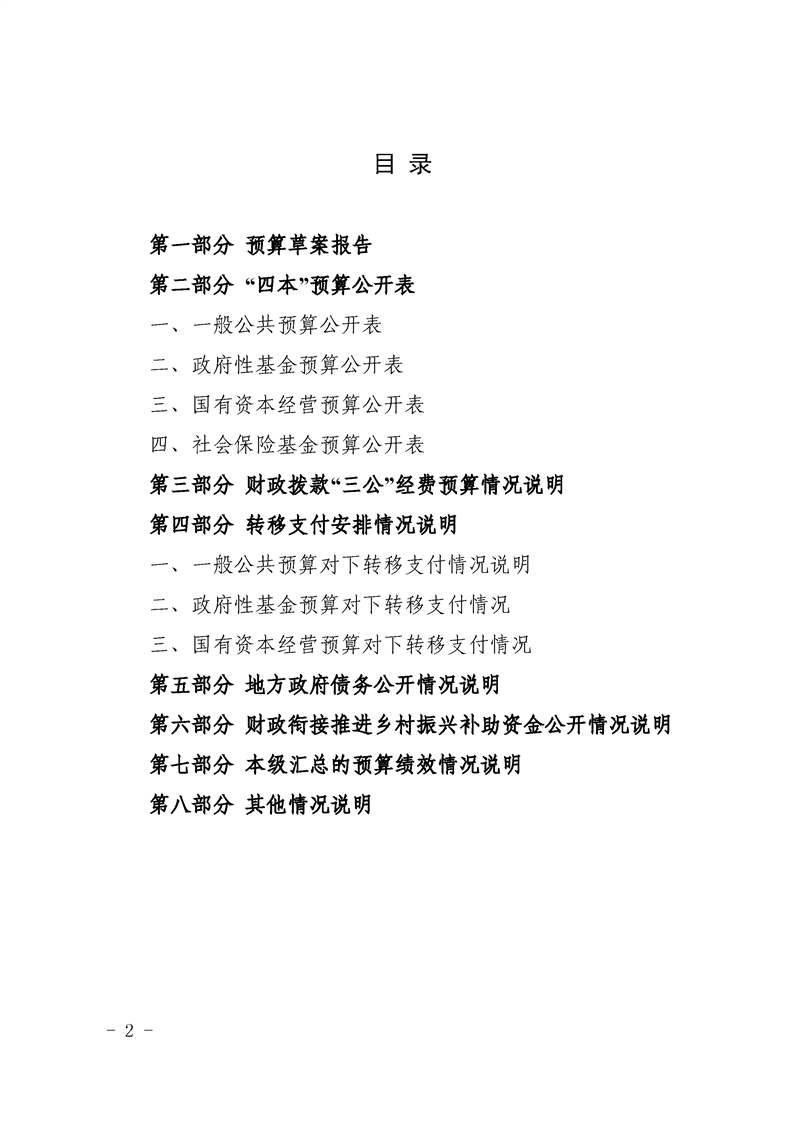 目 录

第一部分 预算草案报告

第二部分 “四本”预算公开表

一、一般公共预算公开表

二、政府性基金预算公开表

三、国有资本经营预算公开表

四、社会保险基金预算公开表

第三部分 财政拨款“三公”经费预算情况说明

第四部分 转移支付安排情况说明

一、一般公共预算对下转移支付情况说明

二、政府性基金预算对下转移支付情况

三、国有资本经营预算对下转移支付情况

第五部分 地方政府债务公开情况说明

第六部分 财政衔接推进乡村振兴补助资金公开情况说明

第七部分 本级汇总的预算绩效情况说明

第八部分 其他情况说明

- 2 -